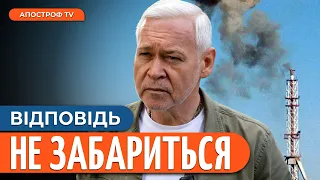 АПОСТРОФ TV

ВІДПОВІДЬ

НЕ ЗАБАРИТЬСЯ